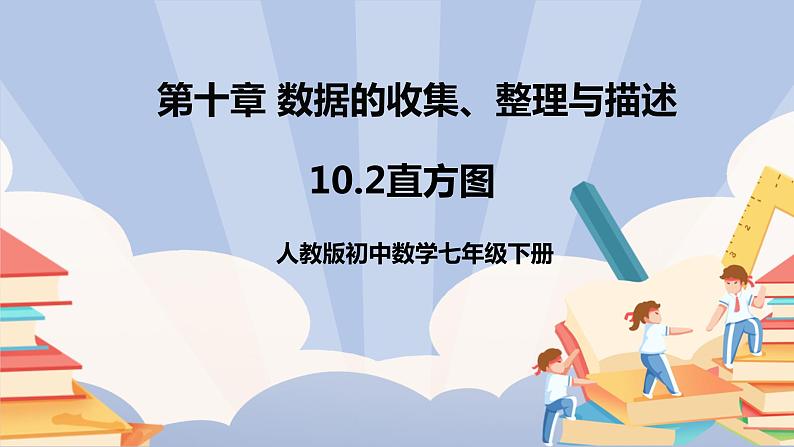 第十章 数据的收集、整理与描述

10.2直方图

人教版初中数学七年级下册